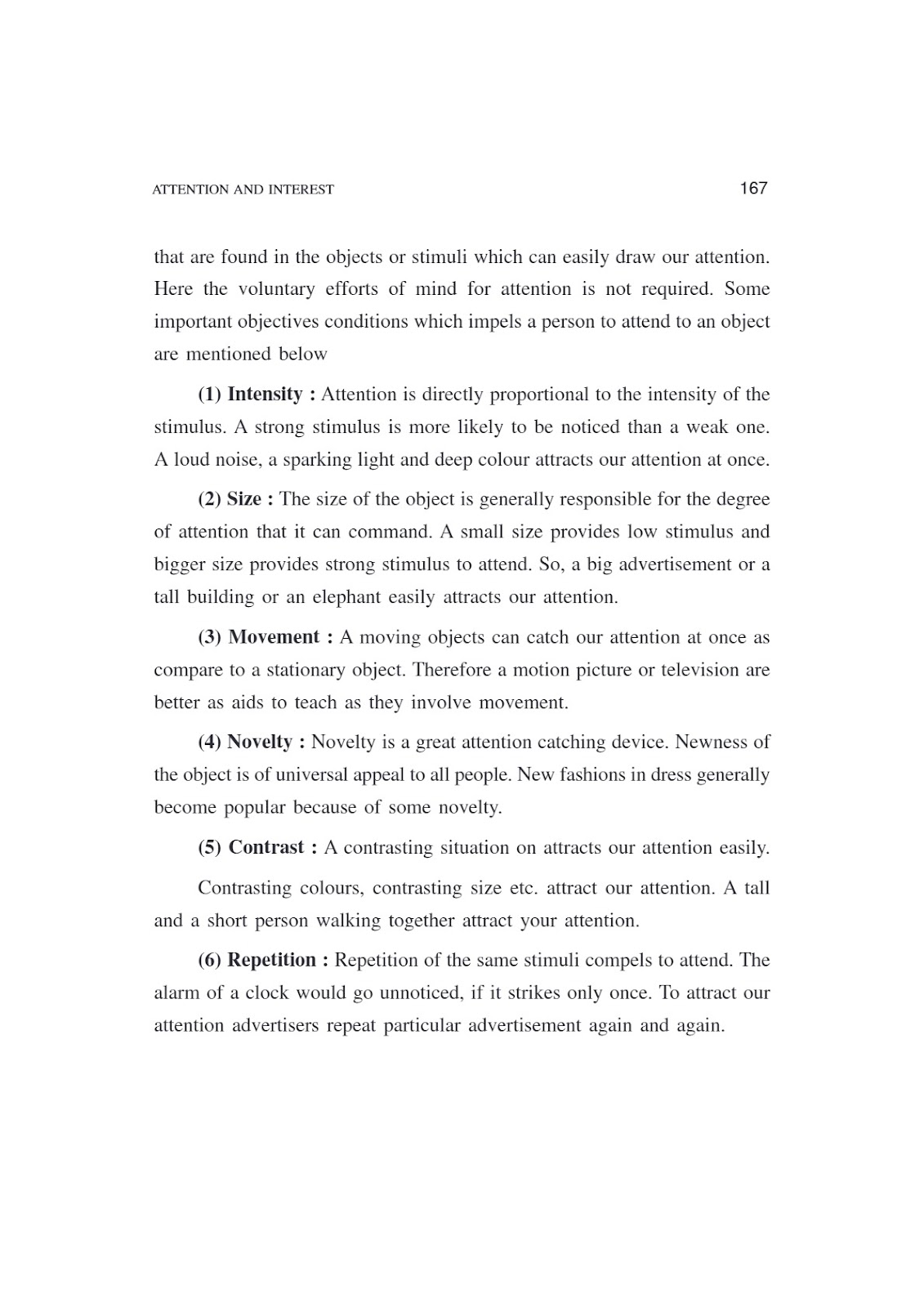 ATTENTION AND INTEREST

167

that are found in the objects or stimuli which can easily draw our attention. Here the voluntary efforts of mind for attention is not required. Some important objectives conditions which impels a person to attend to an object are mentioned below

(1) Intensity : Attention is directly proportional to the intensity of the stimulus. A strong stimulus is more likely to be noticed than a weak one. A loud noise, a sparking light and deep colour attracts our attention at once.

(2) Size : The size of the object is generally responsible for the degree of attention that it can command. A small size provides low stimulus and bigger size provides strong stimulus to attend. So, a big advertisement or a tall building or an elephant easily attracts our attention.

(3) Movement : A moving objects can catch our attention at once as compare to a stationary object. Therefore a motion picture or television are better as aids to teach as they involve movement.

(4) Novelty : Novelty is a great attention catching device. Newness of the object is of universal appeal to all people. New fashions in dress generally become popular because of some novelty.

(5) Contrast : A contrasting situation on attracts our attention easily.

Contrasting colours, contrasting size etc. attract our attention. A tall and a short person walking together attract your attention.

(6) Repetition : Repetition of the same stimuli compels to attend. The alarm of a clock would go unnoticed, if it strikes only once. To attract our attention advertisers repeat particular advertisement again and again.